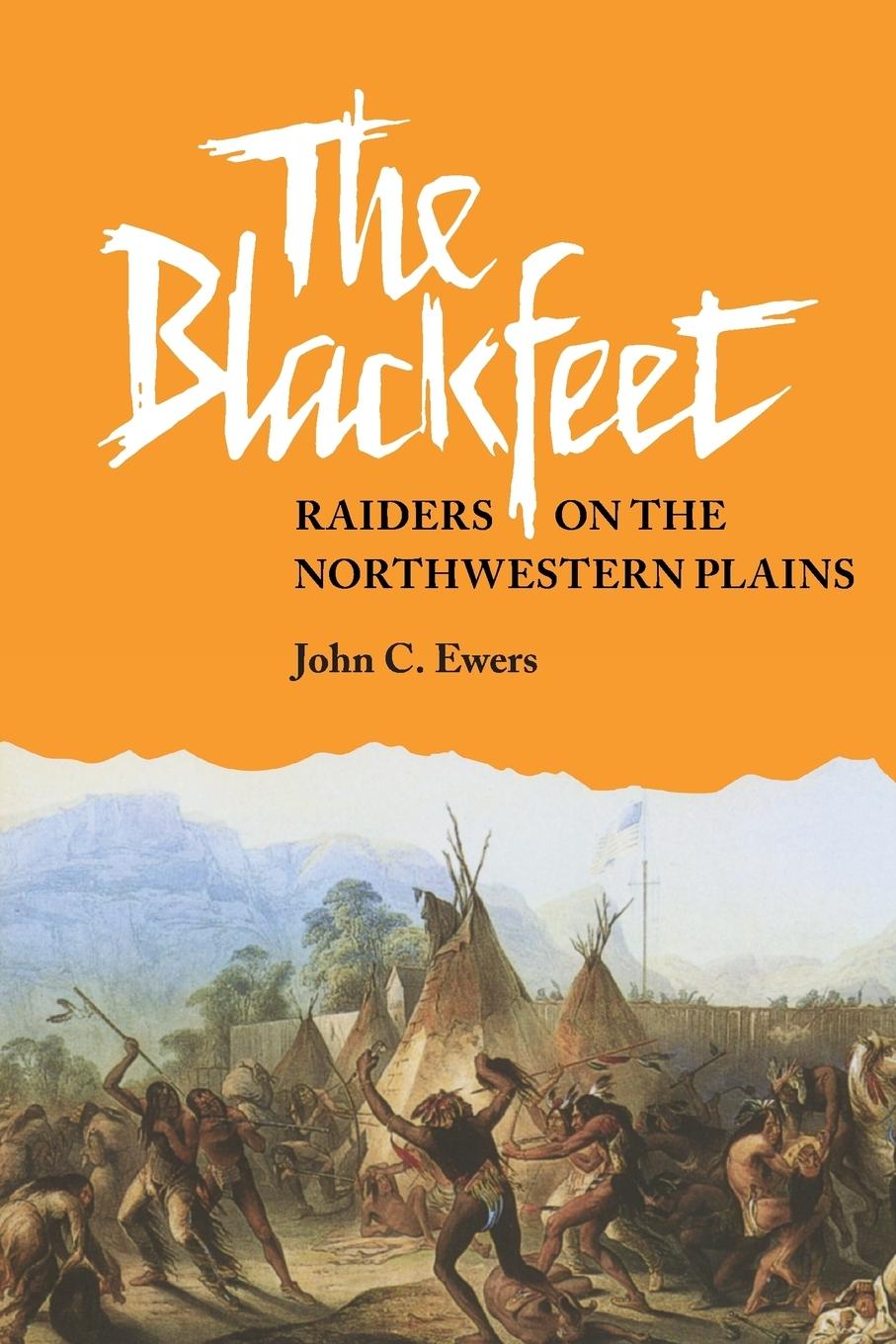 The Blackfeet

RAIDERS ON THE NORTHWESTERN PLAINS

John C. Ewers